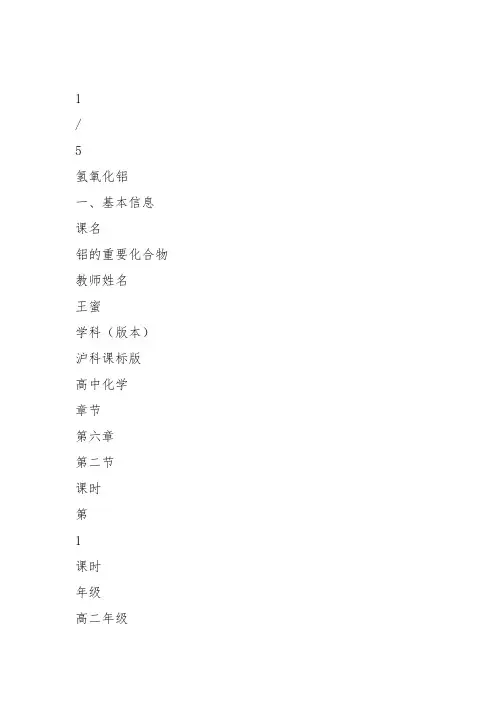 1

/

5

氢氧化铝

一、基本信息

课名

铝的重要化合物

教师姓名

王蜜

学科（版本）

沪科课标版

高中化学

章节

第六章

第二节

课时

第

1

课时

年级

高二年级